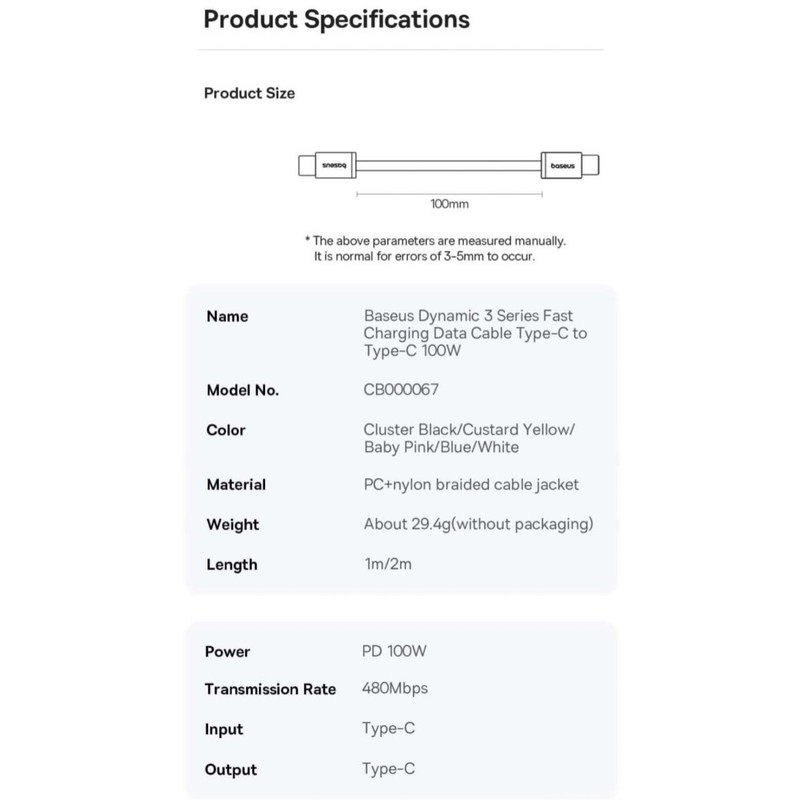 Product Specifications

Product Size

baseus

baseus

100mm

* The above parameters are measured manually. It is normal for errors of 3-5mm to occur.

| Name | Baseus Dynamic 3 Series Fast Charging Data Cable Type-C to Type-C 100W |
|---|---|
| Model No. | CB000067 |
| Color | Cluster Black/Custard Yellow/ Baby Pink/Blue/White |
| Material | PC+nylon braided cable jacket |
| Weight | About 29.4g(without packaging) |
| Length | 1m/2m |

| Power | PD 100W |
|---|---|
| Transmission Rate | 480Mbps |
| Input | Type-C |
| Output | Type-C |